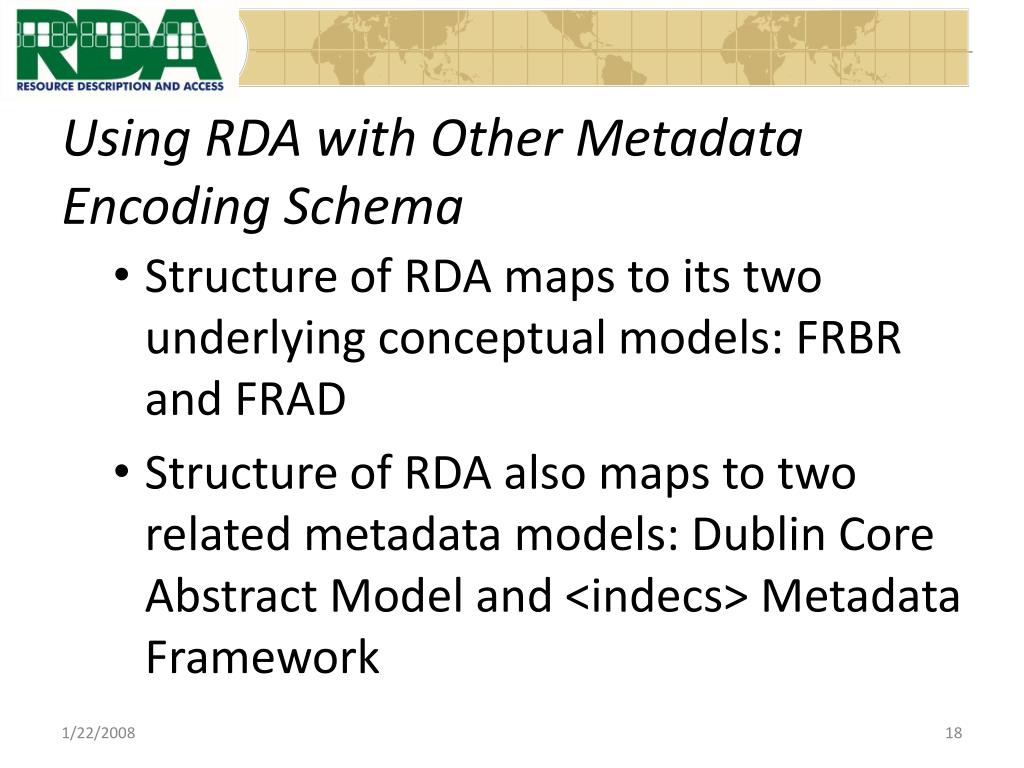 RDA
RESOURCE DESCRIPTION AND ACCESS

Using RDA with Other Metadata Encoding Schema

• Structure of RDA maps to its two underlying conceptual models: FRBR and FRAD

• Structure of RDA also maps to two related metadata models: Dublin Core Abstract Model and <indecs> Metadata Framework

1/22/2008

18